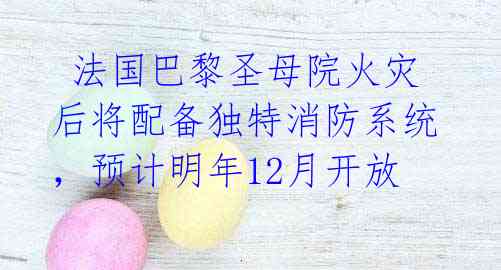 法国巴黎圣母院火灾后将配备独特消防系统，预计明年12月开放